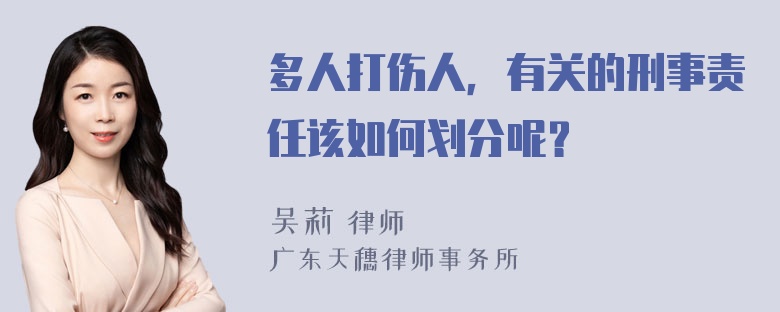 多人打伤人，有关的刑事责任该如何划分呢？

吴莉 律师
广东天穗律师事务所